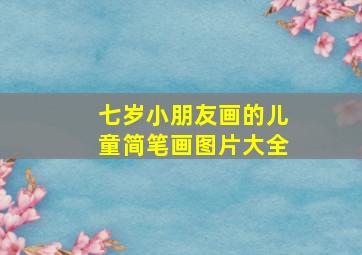 七岁小朋友画的儿童简笔画图片大全